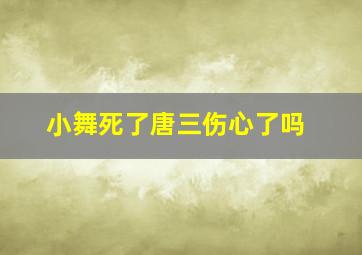 小舞死了唐三伤心了吗